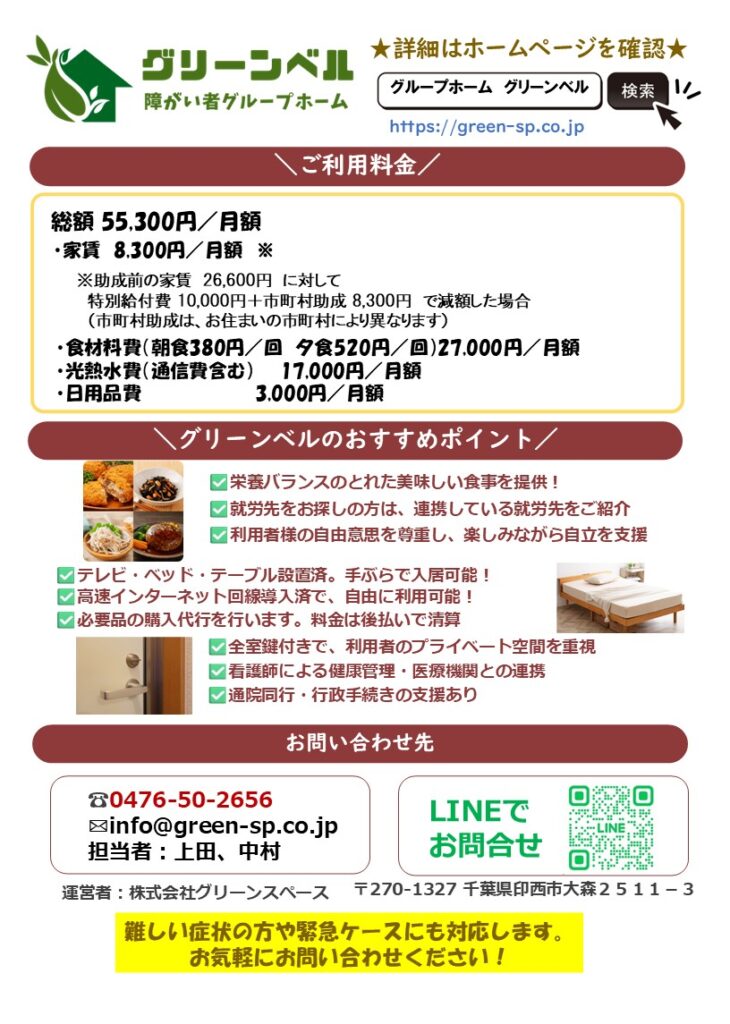 グリーンベル
障がい者グループホーム

★詳細はホームページを確認★

グループホーム グリーンベル
検索

https://green-sp.co.jp

＼ご利用料金／

総額 55,300円／月額

・家賃 8,300円／月額 ※

※助成前の家賃 26,600円 に対して
特別給付費 10,000円＋市町村助成 8,300円 で減額した場合
（市町村助成は、お住まいの市町村により異なります）

・食材料費（朝食380円／回 夕食520円／回）27,000円／月額
・光熱水費（通信費含む） 17,000円／月額
・日用品費 3,000円／月額

＼グリーンベルのおすすめポイント／

☑栄養バランスのとれた美味しい食事を提供！
☑就労先をお探しの方は、連携している就労先をご紹介
☑利用者様の自由意思を尊重し、楽しみながら自立を支援
☑テレビ・ベッド・テーブル設置済。手ぶらで入居可能！
☑高速インターネット回線導入済で、自由に利用可能！
☑必要品の購入代行を行います。料金は後払いで清算
☑全室鍵付きで、利用者のプライベート空間を重視
☑看護師による健康管理・医療機関との連携
☑通院同行・行政手続きの支援あり

お問い合わせ先

☎0476-50-2656
✉info@green-sp.co.jp
担当者：上田、中村

LINEで
お問合せ

LINE

運営者：株式会社グリーンスペース

〒270-1327 千葉県印西市大森２５１１－３

難しい症状の方や緊急ケースにも対応します。
お気軽にお問い合わせください！